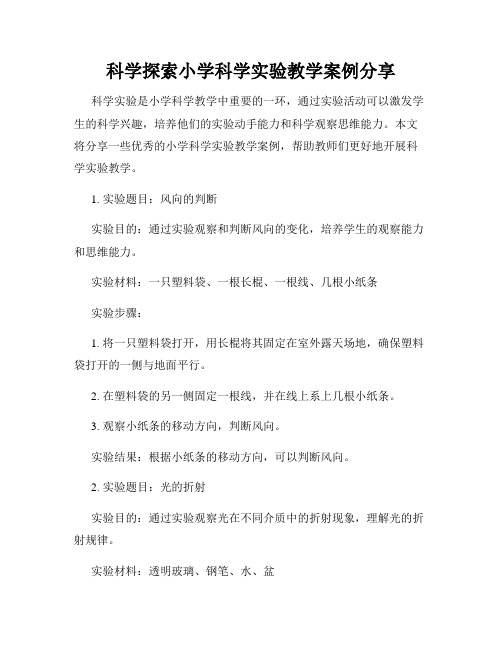 科学探索小学科学实验教学案例分享

科学实验是小学科学教学中重要的一环，通过实验活动可以激发学生的科学兴趣，培养他们的实验动手能力和科学观察思维能力。本文将分享一些优秀的小学科学实验教学案例，帮助教师们更好地开展科学实验教学。

1. 实验题目：风向的判断

实验目的：通过实验观察和判断风向的变化，培养学生的观察能力和思维能力。

实验材料：一只塑料袋、一根长棍、一根线、几根小纸条

实验步骤：

1. 将一只塑料袋打开，用长棍将其固定在室外露天场地，确保塑料袋打开的一侧与地面平行。

2. 在塑料袋的另一侧固定一根线，并在线上系上几根小纸条。

3. 观察小纸条的移动方向，判断风向。

实验结果：根据小纸条的移动方向，可以判断风向。

2. 实验题目：光的折射

实验目的：通过实验观察光在不同介质中的折射现象，理解光的折射规律。

实验材料：透明玻璃、钢笔、水、盆